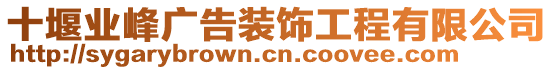 十堰业峰广告装饰工程有限公司
http://sygarybrown.cn.coovee.com